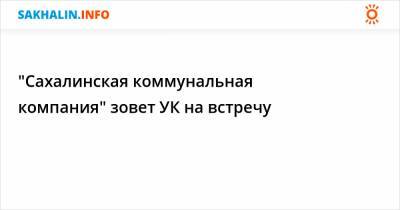 SAKHALIN.INFO

"Сахалинская коммунальная компания" зовет УК на встречу